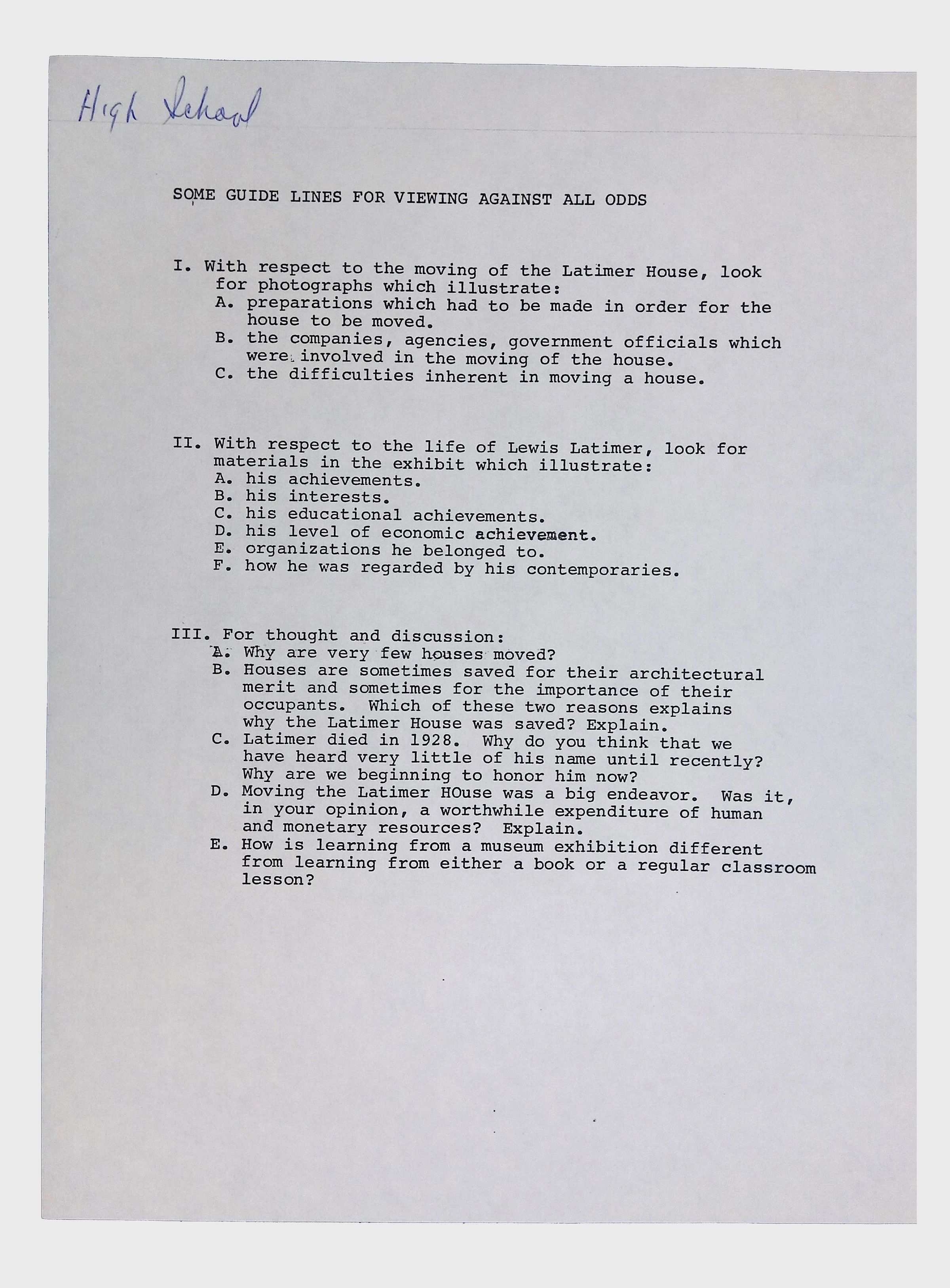 High School

SOME GUIDE LINES FOR VIEWING AGAINST ALL ODDS

I. With respect to the moving of the Latimer House, look for photographs which illustrate:
A. preparations which had to be made in order for the house to be moved.
B. the companies, agencies, government officials which were involved in the moving of the house.
C. the difficulties inherent in moving a house.

II. With respect to the life of Lewis Latimer, look for materials in the exhibit which illustrate:
A. his achievements.
B. his interests.
C. his educational achievements.
D. his level of economic achievement.
E. organizations he belonged to.
F. how he was regarded by his contemporaries.

III. For thought and discussion:
A. Why are very few houses moved?
B. Houses are sometimes saved for their architectural merit and sometimes for the importance of their occupants. Which of these two reasons explains why the Latimer House was saved? Explain.
C. Latimer died in 1928. Why do you think that we have heard very little of his name until recently? Why are we beginning to honor him now?
D. Moving the Latimer HOuse was a big endeavor. Was it, in your opinion, a worthwhile expenditure of human and monetary resources? Explain.
E. How is learning from a museum exhibition different from learning from either a book or a regular classroom lesson?